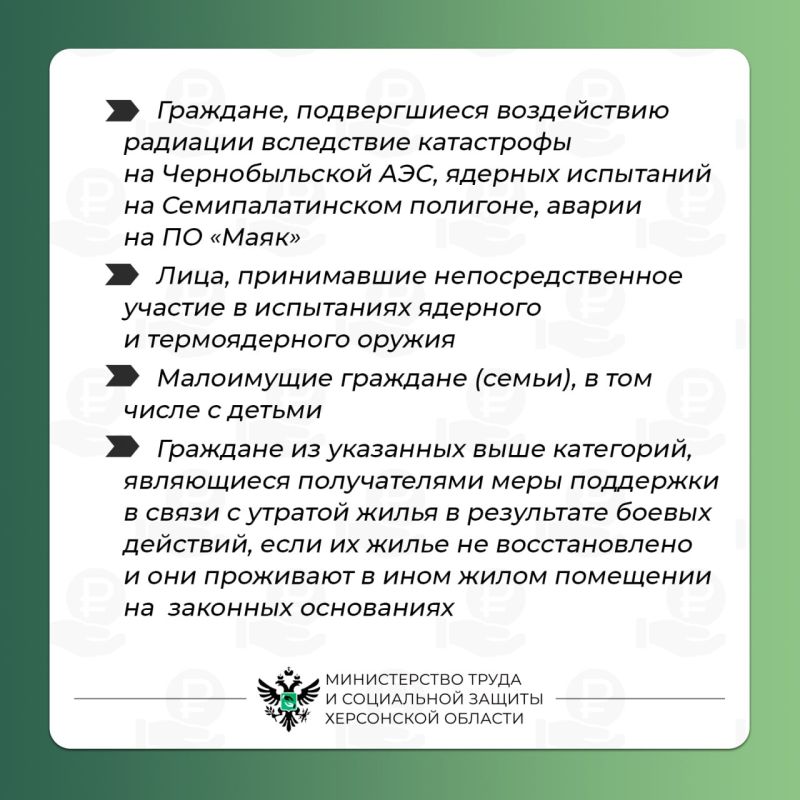 Граждане, подвергшиеся воздействию радиации вследствие катастрофы на Чернобыльской АЭС, ядерных испытаний на Семипалатинском полигоне, аварии на ПО «Маяк»

Лица, принимавшие непосредственное участие в испытаниях ядерного и термоядерного оружия

Малоимущие граждане (семьи), в том числе с детьми

Граждане из указанных выше категорий, являющиеся получателями меры поддержки в связи с утратой жилья в результате боевых действий, если их жилье не восстановлено и они проживают в ином жилом помещении на законных основаниях

МИНИСТЕРСТВО ТРУДА И СОЦИАЛЬНОЙ ЗАЩИТЫ ХЕРСОНСКОЙ ОБЛАСТИ